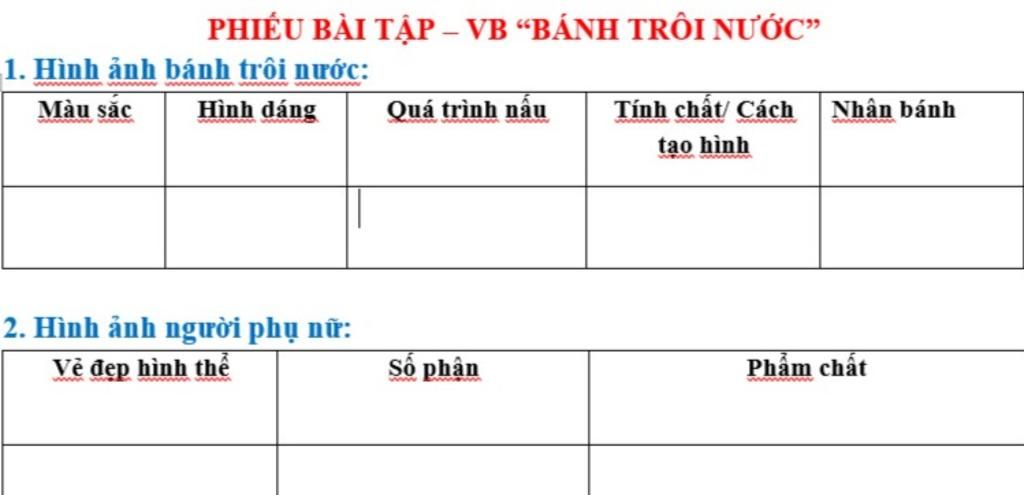 PHIẾU BÀI TẬP – VB “BÁNH TRÔI NƯỚC”

1. Hình ảnh bánh trôi nước:

| Màu sắc | Hình dáng | Quá trình nấu | Tính chất/ Cách tạo hình | Nhân bánh |
|---|---|---|---|---|
| | | | | |

2. Hình ảnh người phụ nữ:

| Vẻ đẹp hình thể | Số phận | Phẩm chất |
|---|---|---|
| | | |